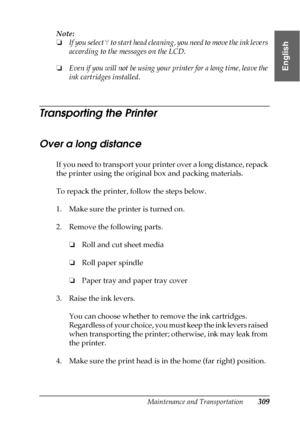 English

Note:
❏ If you select Y to start head cleaning, you need to move the ink levers according to the messages on the LCD.

❏ Even if you will not be using your printer for a long time, leave the ink cartridges installed.

Transporting the Printer

Over a long distance

If you need to transport your printer over a long distance, repack the printer using the original box and packing materials.

To repack the printer, follow the steps below.

1. Make sure the printer is turned on.

2. Remove the following parts.

❏ Roll and cut sheet media

❏ Roll paper spindle

❏ Paper tray and paper tray cover

3. Raise the ink levers.

You can choose whether to remove the ink cartridges. Regardless of your choice, you must keep the ink levers raised when transporting the printer; otherwise, ink may leak from the printer.

4. Make sure the print head is in the home (far right) position.

Maintenance and Transportation 309